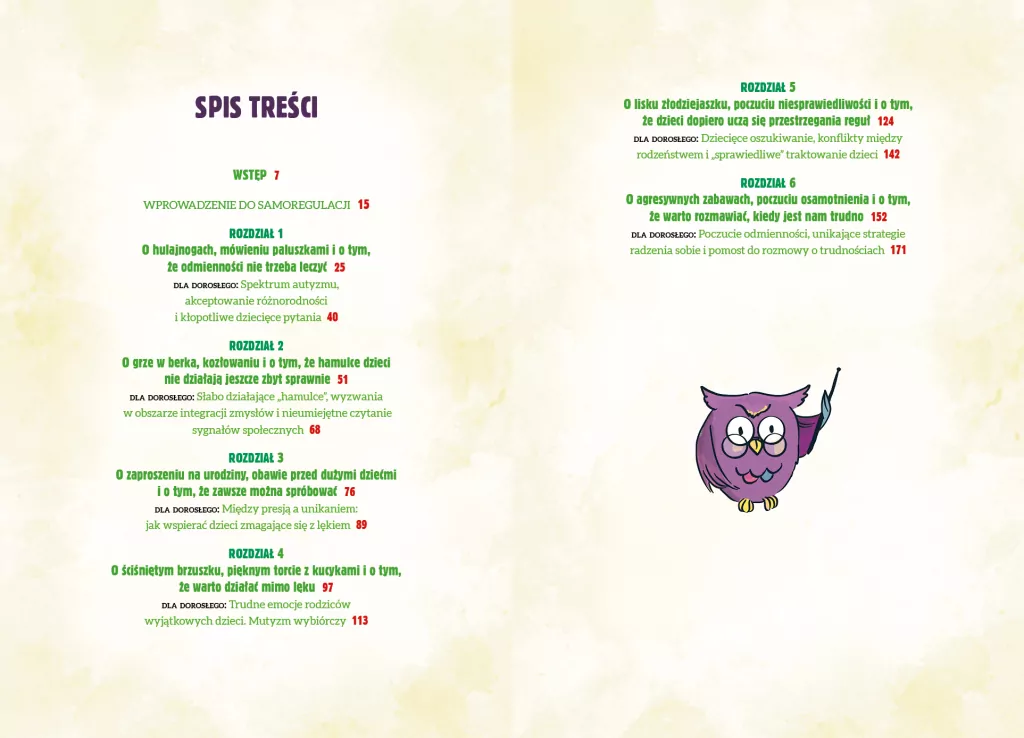 SPIS TREŚCI

WSTĘP 7

WPROWADZENIE DO SAMOREGULACJI 15

ROZDZIAŁ 1
O hulajnogach, mówieniu paluszkami i o tym, że odmienności nie trzeba leczyć 25
DLA DOROSŁEGO: Spektrum autyzmu, akceptowanie różnorodności i kłopotliwe dziecięce pytania 40

ROZDZIAŁ 2
O grze w berka, kozłowaniu i o tym, że hamulce dzieci nie działają jeszcze zbyt sprawnie 51
DLA DOROSŁEGO: Słabo działające „hamulce", wyzwania w obszarze integracji zmysłów i nieumiejętne czytanie sygnałów społecznych 68

ROZDZIAŁ 3
O zaproszeniu na urodziny, obawie przed dużymi dziećmi i o tym, że zawsze można spróbować 76
DLA DOROSŁEGO: Między presją a unikaniem: jak wspierać dzieci zmagające się z lękiem 89

ROZDZIAŁ 4
O ściśniętym brzuszku, pięknym torcie z kucykami i o tym, że warto działać mimo lęku 97
DLA DOROSŁEGO: Trudne emocje rodziców wyjątkowych dzieci. Mutyzm wybiórczy 113

ROZDZIAŁ 5
O lisku złodziejaszku, poczuciu niesprawiedliwości i o tym, że dzieci dopiero uczą się przestrzegania reguł 124
DLA DOROSŁEGO: Dziecięce oszukiwanie, konflikty między rodzeństwem i „sprawiedliwe" traktowanie dzieci 142

ROZDZIAŁ 6
O agresywnych zabawach, poczuciu osamotnienia i o tym, że warto rozmawiać, kiedy jest nam trudno 152
DLA DOROSŁEGO: Poczucie odmienności, unikające strategie radzenia sobie i pomost do rozmowy o trudnościach 171